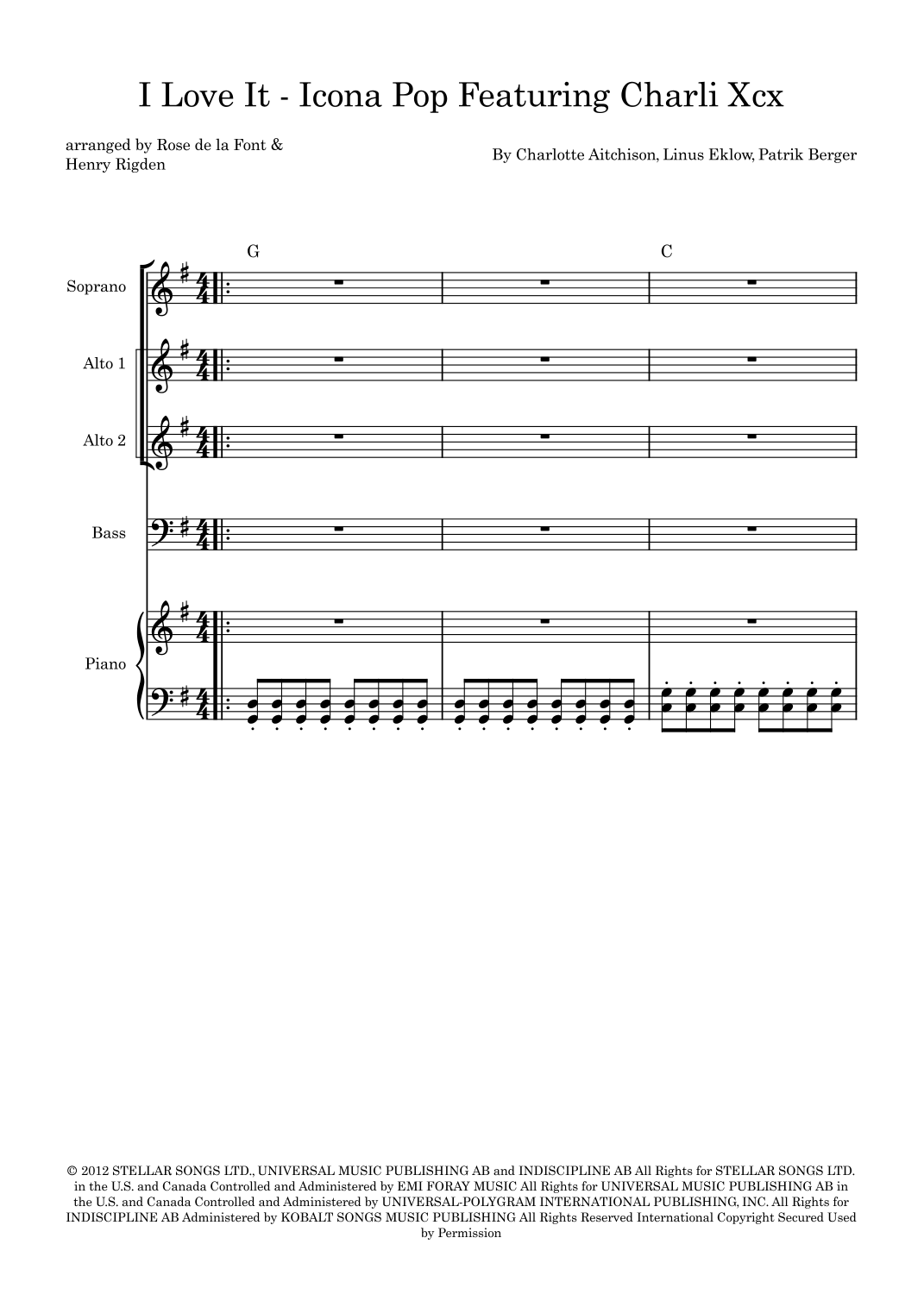 I Love It - Icona Pop Featuring Charli Xcx

arranged by Rose de la Font & Henry Rigden

By Charlotte Aitchison, Linus Eklow, Patrik Berger

G

C

Soprano

Alto 1

Alto 2

Bass

Piano

© 2012 STELLAR SONGS LTD., UNIVERSAL MUSIC PUBLISHING AB and INDISCIPLINE AB All Rights for STELLAR SONGS LTD. in the U.S. and Canada Controlled and Administered by EMI FORAY MUSIC All Rights for UNIVERSAL MUSIC PUBLISHING AB in the U.S. and Canada Controlled and Administered by UNIVERSAL-POLYGRAM INTERNATIONAL PUBLISHING, INC. All Rights for INDISCIPLINE AB Administered by KOBALT SONGS MUSIC PUBLISHING All Rights Reserved International Copyright Secured Used by Permission